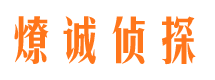 燎诚侦探